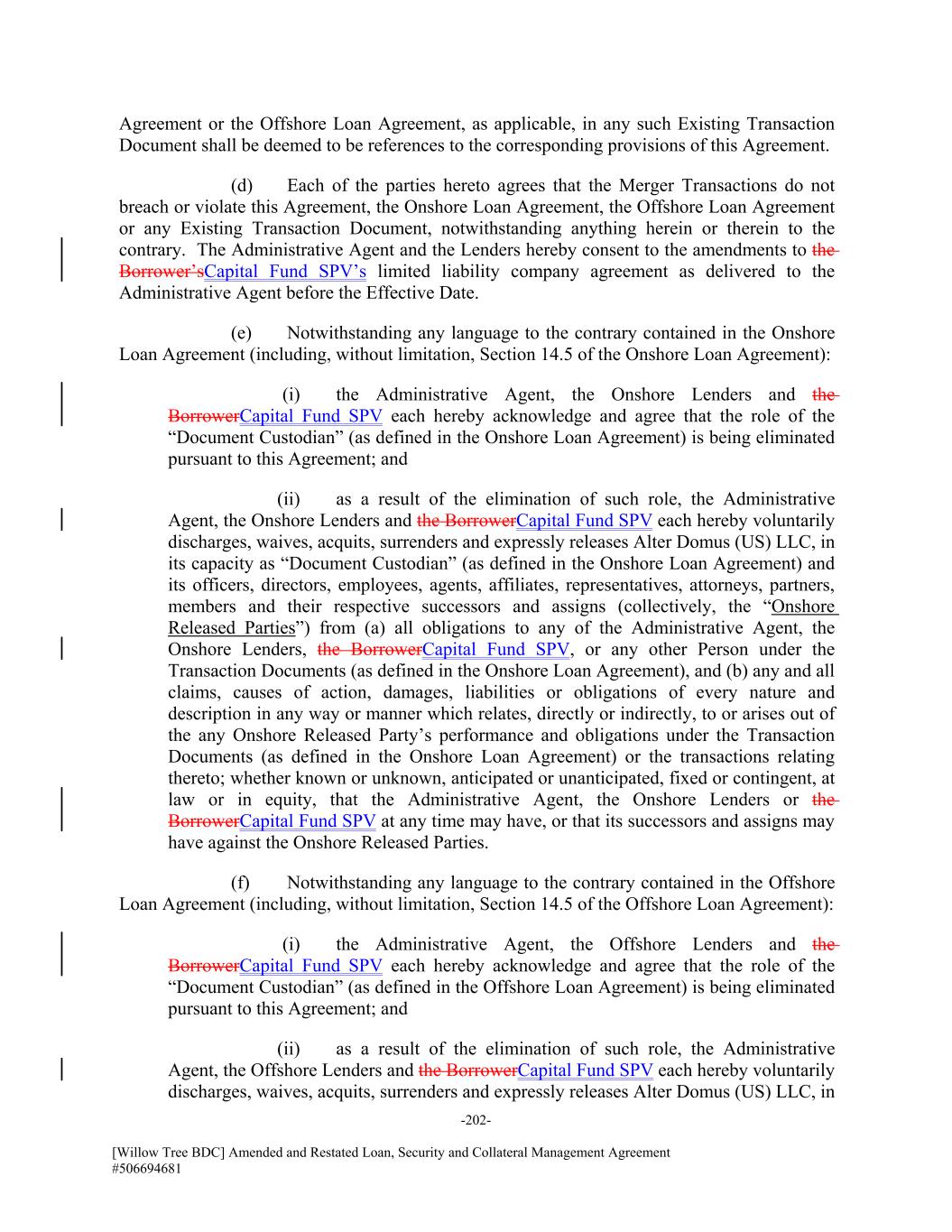 Agreement or the Offshore Loan Agreement, as applicable, in any such Existing Transaction Document shall be deemed to be references to the corresponding provisions of this Agreement.

(d) Each of the parties hereto agrees that the Merger Transactions do not breach or violate this Agreement, the Onshore Loan Agreement, the Offshore Loan Agreement or any Existing Transaction Document, notwithstanding anything herein or therein to the contrary. The Administrative Agent and the Lenders hereby consent to the amendments to the Borrower'sCapital Fund SPV's limited liability company agreement as delivered to the Administrative Agent before the Effective Date.

(e) Notwithstanding any language to the contrary contained in the Onshore Loan Agreement (including, without limitation, Section 14.5 of the Onshore Loan Agreement):

(i) the Administrative Agent, the Onshore Lenders and the BorrowerCapital Fund SPV each hereby acknowledge and agree that the role of the "Document Custodian" (as defined in the Onshore Loan Agreement) is being eliminated pursuant to this Agreement; and

(ii) as a result of the elimination of such role, the Administrative Agent, the Onshore Lenders and the BorrowerCapital Fund SPV each hereby voluntarily discharges, waives, acquits, surrenders and expressly releases Alter Domus (US) LLC, in its capacity as "Document Custodian" (as defined in the Onshore Loan Agreement) and its officers, directors, employees, agents, affiliates, representatives, attorneys, partners, members and their respective successors and assigns (collectively, the "Onshore Released Parties") from (a) all obligations to any of the Administrative Agent, the Onshore Lenders, the BorrowerCapital Fund SPV, or any other Person under the Transaction Documents (as defined in the Onshore Loan Agreement), and (b) any and all claims, causes of action, damages, liabilities or obligations of every nature and description in any way or manner which relates, directly or indirectly, to or arises out of the any Onshore Released Party's performance and obligations under the Transaction Documents (as defined in the Onshore Loan Agreement) or the transactions relating thereto; whether known or unknown, anticipated or unanticipated, fixed or contingent, at law or in equity, that the Administrative Agent, the Onshore Lenders or the BorrowerCapital Fund SPV at any time may have, or that its successors and assigns may have against the Onshore Released Parties.

(f) Notwithstanding any language to the contrary contained in the Offshore Loan Agreement (including, without limitation, Section 14.5 of the Offshore Loan Agreement):

(i) the Administrative Agent, the Offshore Lenders and the BorrowerCapital Fund SPV each hereby acknowledge and agree that the role of the "Document Custodian" (as defined in the Offshore Loan Agreement) is being eliminated pursuant to this Agreement; and

(ii) as a result of the elimination of such role, the Administrative Agent, the Offshore Lenders and the BorrowerCapital Fund SPV each hereby voluntarily discharges, waives, acquits, surrenders and expressly releases Alter Domus (US) LLC, in

-202-

[Willow Tree BDC] Amended and Restated Loan, Security and Collateral Management Agreement
#506694681